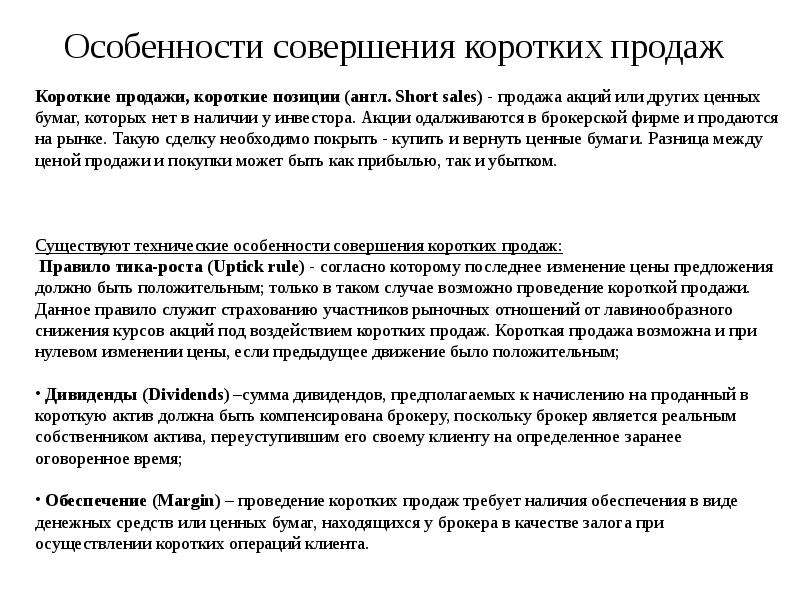 Особенности совершения коротких продаж

Короткие продажи, короткие позиции (англ. Short sales) - продажа акций или других ценных бумаг, которых нет в наличии у инвестора. Акции одалживаются в брокерской фирме и продаются на рынке. Такую сделку необходимо покрыть - купить и вернуть ценные бумаги. Разница между ценой продажи и покупки может быть как прибылью, так и убытком.

Существуют технические особенности совершения коротких продаж:
Правило тика-роста (Uptick rule) - согласно которому последнее изменение цены предложения должно быть положительным; только в таком случае возможно проведение короткой продажи. Данное правило служит страхованию участников рыночных отношений от лавинообразного снижения курсов акций под воздействием коротких продаж. Короткая продажа возможна и при нулевом изменении цены, если предыдущее движение было положительным;

• Дивиденды (Dividends) –сумма дивидендов, предполагаемых к начислению на проданный в короткую актив должна быть компенсирована брокеру, поскольку брокер является реальным собственником актива, переуступившим его своему клиенту на определенное заранее оговоренное время;

• Обеспечение (Margin) – проведение коротких продаж требует наличия обеспечения в виде денежных средств или ценных бумаг, находящихся у брокера в качестве залога при осуществлении коротких операций клиента.